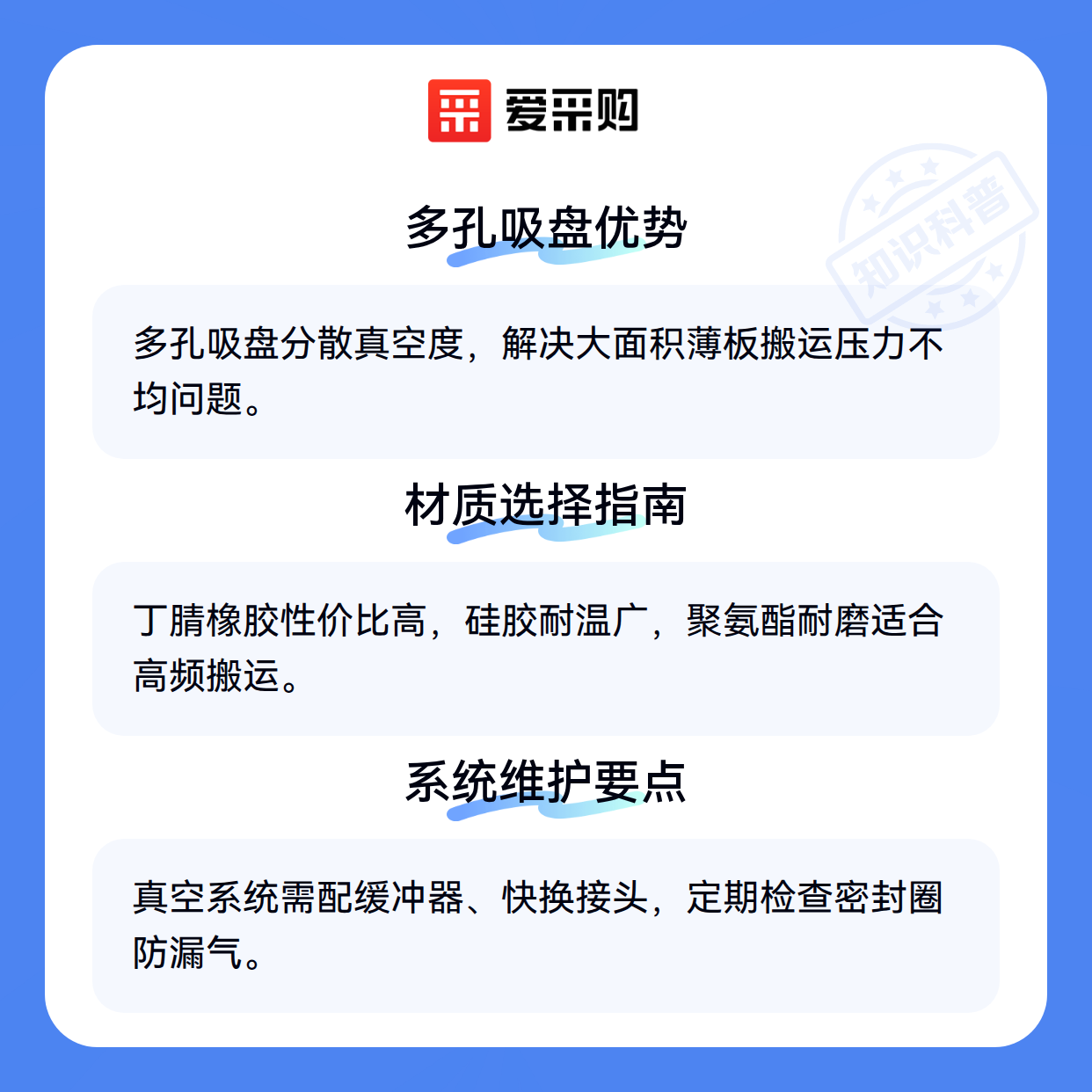 爱采购

多孔吸盘优势

多孔吸盘分散真空度，解决大面积薄板搬运压力不均问题。

材质选择指南

丁腈橡胶性价比高，硅胶耐温广，聚氨酯耐磨适合高频搬运。

系统维护要点

真空系统需配缓冲器、快换接头，定期检查密封圈防漏气。

知识科普